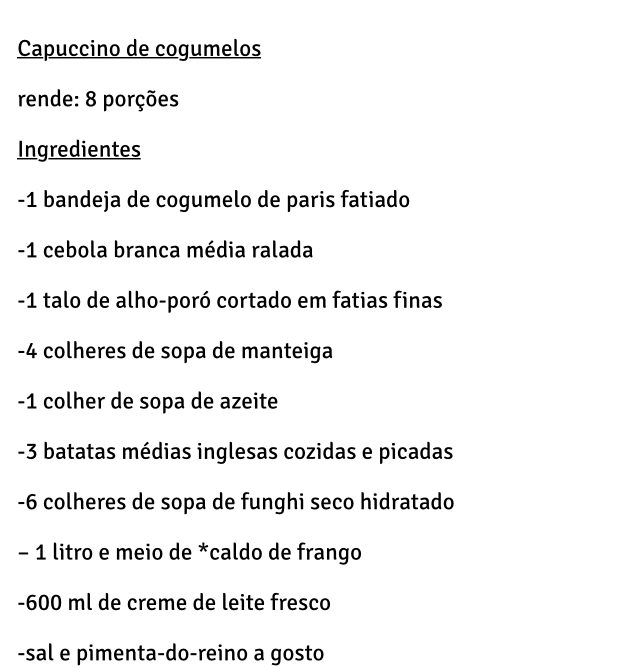 Capuccino de cogumelos

rende: 8 porções

Ingredientes

-1 bandeja de cogumelo de paris fatiado

-1 cebola branca média ralada

-1 talo de alho-poró cortado em fatias finas

-4 colheres de sopa de manteiga

-1 colher de sopa de azeite

-3 batatas médias inglesas cozidas e picadas

-6 colheres de sopa de funghi seco hidratado

– 1 litro e meio de *caldo de frango

-600 ml de creme de leite fresco

-sal e pimenta-do-reino a gosto